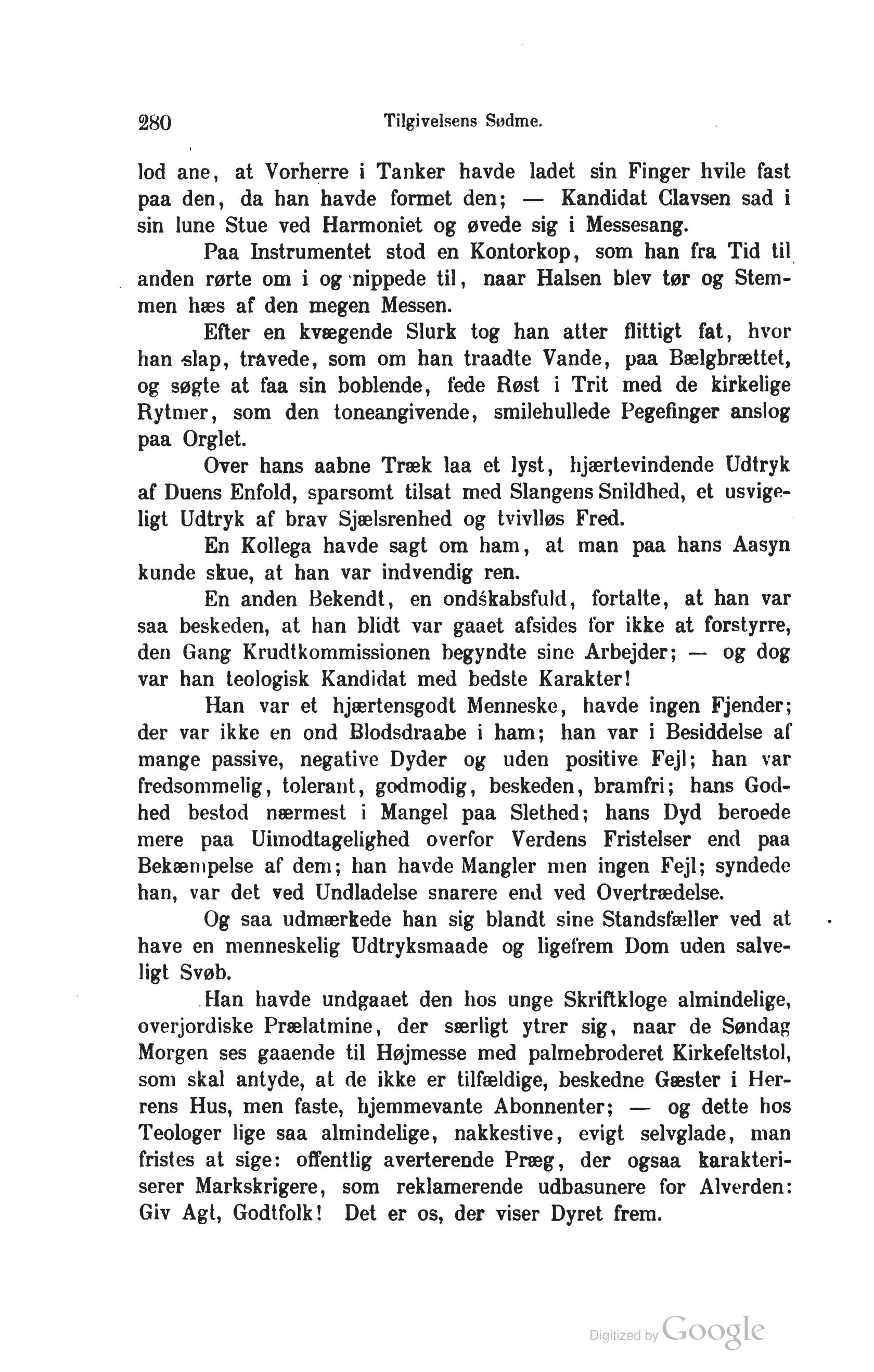 280 Tilgivelsens Sødme.

lod ane, at Vorherre i Tanker havde ladet sin Finger hvile fast paa den, da han havde formet den; — Kandidat Clavsen sad i sin lune Stue ved Harmoniet og øvede sig i Messesang.

Paa Instrumentet stod en Kontorkop, som han fra Tid til anden rørte om i og nippede til, naar Halsen blev tør og Stemmen hæs af den megen Messen.

Efter en kvægende Slurk tog han atter flittigt fat, hvor han slap, travede, som om han traadte Vande, paa Bælgbrættet, og søgte at faa sin boblende, fede Røst i Trit med de kirkelige Rytmer, som den toneangivende, smilehullede Pegefinger anslog paa Orglet.

Over hans aabne Træk laa et lyst, hjærtevindende Udtryk af Duens Enfold, sparsomt tilsat med Slangens Snildhed, et usvigeligt Udtryk af brav Sjælsrenhed og tvivlløs Fred.

En Kollega havde sagt om ham, at man paa hans Aasyn kunde skue, at han var indvendig ren.

En anden Bekendt, en ondskabsfuld, fortalte, at han var saa beskeden, at han blidt var gaaet afsides for ikke at forstyrre, den Gang Krudtkommissionen begyndte sine Arbejder; — og dog var han teologisk Kandidat med bedste Karakter!

Han var et hjærtensgodt Menneske, havde ingen Fjender; der var ikke en ond Blodsdraabe i ham; han var i Besiddelse af mange passive, negative Dyder og uden positive Fejl; han var fredsommelig, tolerant, godmodig, beskeden, bramfri; hans Godhed bestod nærmest i Mangel paa Slethed; hans Dyd beroede mere paa Uimodtagelighed overfor Verdens Fristelser end paa Bekæmpelse af dem; han havde Mangler men ingen Fejl; syndede han, var det ved Undladelse snarere end ved Overtrædelse.

Og saa udmærkede han sig blandt sine Standsfæller ved at have en menneskelig Udtryksmaade og ligefrem Dom uden salveligt Svøb.

Han havde undgaaet den hos unge Skriftkloge almindelige, overjordiske Prælatmine, der særligt ytrer sig, naar de Søndag Morgen ses gaaende til Højmesse med palmebroderet Kirkefeltstol, som skal antyde, at de ikke er tilfældige, beskedne Gæster i Herrens Hus, men faste, hjemmevante Abonnenter; — og dette hos Teologer lige saa almindelige, nakkestive, evigt selvglade, man fristes at sige: offentlig averterende Præg, der ogsaa karakteriserer Markskrigere, som reklamerende udbasunere for Alverden: Giv Agt, Godtfolk! Det er os, der viser Dyret frem.

Digitized by Google